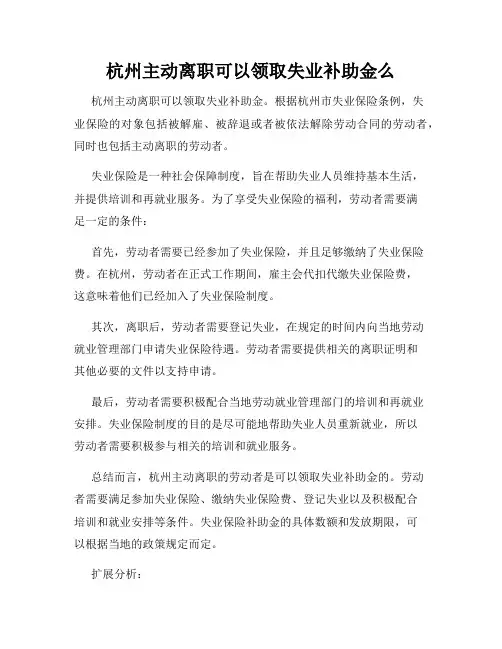 杭州主动离职可以领取失业补助金么

杭州主动离职可以领取失业补助金。根据杭州市失业保险条例，失业保险的对象包括被解雇、被辞退或者被依法解除劳动合同的劳动者，同时也包括主动离职的劳动者。

失业保险是一种社会保障制度，旨在帮助失业人员维持基本生活，并提供培训和再就业服务。为了享受失业保险的福利，劳动者需要满足一定的条件：

首先，劳动者需要已经参加了失业保险，并且足够缴纳了失业保险费。在杭州，劳动者在正式工作期间，雇主会代扣代缴失业保险费，这意味着他们已经加入了失业保险制度。

其次，离职后，劳动者需要登记失业，在规定的时间内向当地劳动就业管理部门申请失业保险待遇。劳动者需要提供相关的离职证明和其他必要的文件以支持申请。

最后，劳动者需要积极配合当地劳动就业管理部门的培训和再就业安排。失业保险制度的目的是尽可能地帮助失业人员重新就业，所以劳动者需要积极参与相关的培训和就业服务。

总结而言，杭州主动离职的劳动者是可以领取失业补助金的。劳动者需要满足参加失业保险、缴纳失业保险费、登记失业以及积极配合培训和就业安排等条件。失业保险补助金的具体数额和发放期限，可以根据当地的政策规定而定。

扩展分析：